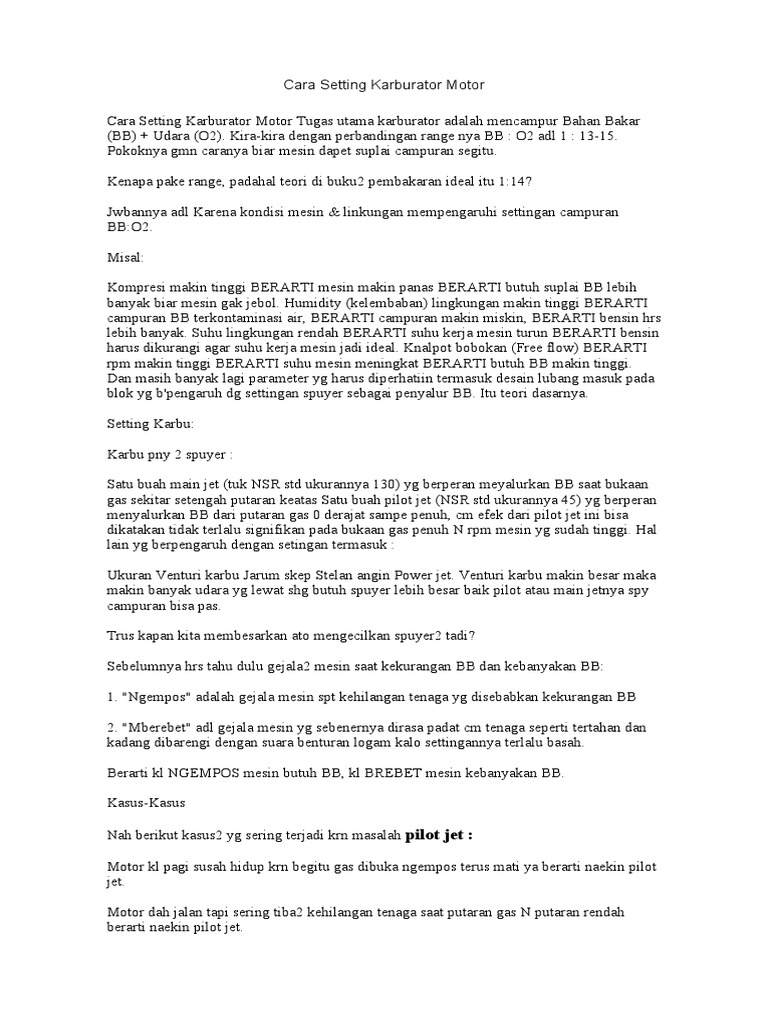 Cara Setting Karburator Motor

Cara Setting Karburator Motor Tugas utama karburator adalah mencampur Bahan Bakar (BB) + Udara (O2). Kira-kira dengan perbandingan range nya BB : O2 adl 1 : 13-15. Pokoknya gmn caranya biar mesin dapet suplai campuran segitu.

Kenapa pake range, padahal teori di buku2 pembakaran ideal itu 1:14?

Jwbannya adl Karena kondisi mesin & linkungan mempengaruhi settingan campuran BB:O2.

Misal:

Kompresi makin tinggi BERARTI mesin makin panas BERARTI butuh suplai BB lebih banyak biar mesin gak jebol. Humidity (kelembaban) lingkungan makin tinggi BERARTI campuran BB terkontaminasi air, BERARTI campuran makin miskin, BERARTI bensin hrs lebih banyak. Suhu lingkungan rendah BERARTI suhu kerja mesin turun BERARTI bensin harus dikurangi agar suhu kerja mesin jadi ideal. Knalpot bobokan (Free flow) BERARTI rpm makin tinggi BERARTI suhu mesin meningkat BERARTI butuh BB makin tinggi. Dan masih banyak lagi parameter yg harus diperhatiin termasuk desain lubang masuk pada blok yg b'pengaruh dg settingan spuyer sebagai penyalur BB. Itu teori dasarnya.

Setting Karbu:

Karbu pny 2 spuyer :

Satu buah main jet (tuk NSR std ukurannya 130) yg berperan meyalurkan BB saat bukaan gas sekitar setengah putaran keatas Satu buah pilot jet (NSR std ukurannya 45) yg berperan menyalurkan BB dari putaran gas 0 derajat sampe penuh, cm efek dari pilot jet ini bisa dikatakan tidak terlalu signifikan pada bukaan gas penuh N rpm mesin yg sudah tinggi. Hal lain yg berpengaruh dengan setingan termasuk :

Ukuran Venturi karbu Jarum skep Stelan angin Power jet. Venturi karbu makin besar maka makin banyak udara yg lewat shg butuh spuyer lebih besar baik pilot atau main jetnya spy campuran bisa pas.

Trus kapan kita membesarkan ato mengecilkan spuyer2 tadi?

Sebelumnya hrs tahu dulu gejala2 mesin saat kekurangan BB dan kebanyakan BB:

1. "Ngempos" adalah gejala mesin spt kehilangan tenaga yg disebabkan kekurangan BB

2. "Mberebet" adl gejala mesin yg sebenernya dirasa padat cm tenaga seperti tertahan dan kadang dibarengi dengan suara benturan logam kalo settingannya terlalu basah.

Berarti kl NGEMPOS mesin butuh BB, kl BREBET mesin kebanyakan BB.

Kasus-Kasus

Nah berikut kasus2 yg sering terjadi krn masalah pilot jet :

Motor kl pagi susah hidup krn begitu gas dibuka ngempos terus mati ya berarti naekin pilot jet.

Motor dah jalan tapi sering tiba2 kehilangan tenaga saat putaran gas N putaran rendah berarti naekin pilot jet.